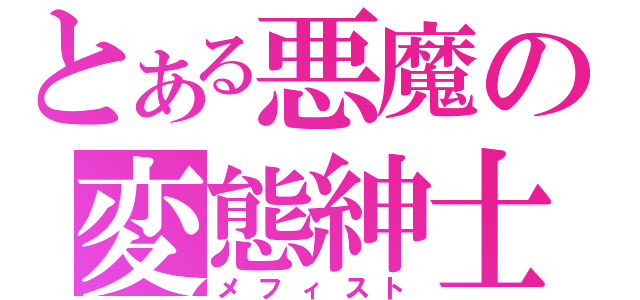 とある悪魔の変態紳士
メフィスト